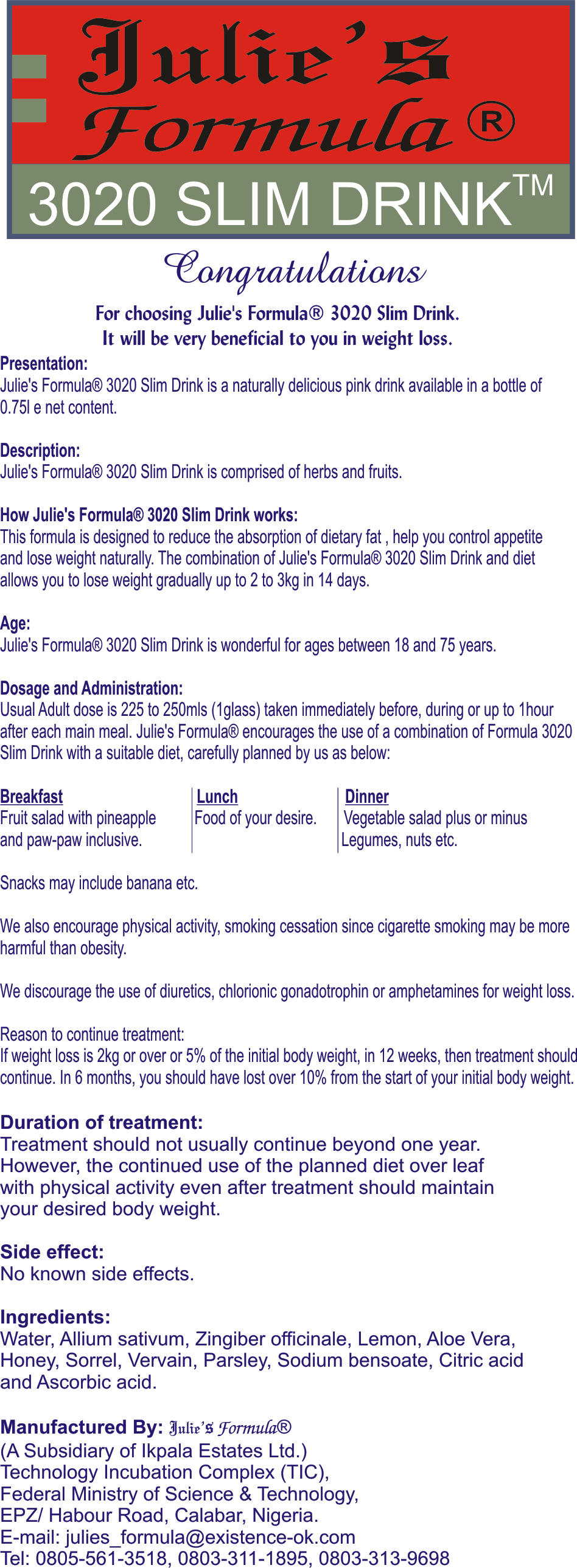 Julie's Formula®
3020 SLIM DRINK™

Congratulations

For choosing Julie's Formula® 3020 Slim Drink.
It will be very beneficial to you in weight loss.

Presentation:
Julie's Formula® 3020 Slim Drink is a naturally delicious pink drink available in a bottle of 0.75l e net content.

Description:
Julie's Formula® 3020 Slim Drink is comprised of herbs and fruits.

How Julie's Formula® 3020 Slim Drink works:
This formula is designed to reduce the absorption of dietary fat , help you control appetite and lose weight naturally. The combination of Julie's Formula® 3020 Slim Drink and diet allows you to lose weight gradually up to 2 to 3kg in 14 days.

Age:
Julie's Formula® 3020 Slim Drink is wonderful for ages between 18 and 75 years.

Dosage and Administration:
Usual Adult dose is 225 to 250mls (1glass) taken immediately before, during or up to 1hour after each main meal. Julie's Formula® encourages the use of a combination of Formula 3020 Slim Drink with a suitable diet, carefully planned by us as below:

| Breakfast | Lunch | Dinner |
|---|---|---|
| Fruit salad with pineapple and paw-paw inclusive. | Food of your desire. | Vegetable salad plus or minus Legumes, nuts etc. |

Snacks may include banana etc.

We also encourage physical activity, smoking cessation since cigarette smoking may be more harmful than obesity.

We discourage the use of diuretics, chlorionic gonadotrophin or amphetamines for weight loss.

Reason to continue treatment:
If weight loss is 2kg or over or 5% of the initial body weight, in 12 weeks, then treatment should continue. In 6 months, you should have lost over 10% from the start of your initial body weight.

Duration of treatment:
Treatment should not usually continue beyond one year. However, the continued use of the planned diet over leaf with physical activity even after treatment should maintain your desired body weight.

Side effect:
No known side effects.

Ingredients:
Water, Allium sativum, Zingiber officinale, Lemon, Aloe Vera, Honey, Sorrel, Vervain, Parsley, Sodium bensoate, Citric acid and Ascorbic acid.

Manufactured By: Julie's Formula®
(A Subsidiary of Ikpala Estates Ltd.)
Technology Incubation Complex (TIC),
Federal Ministry of Science & Technology,
EPZ/ Habour Road, Calabar, Nigeria.
E-mail: julies_formula@existence-ok.com
Tel: 0805-561-3518, 0803-311-1895, 0803-313-9698